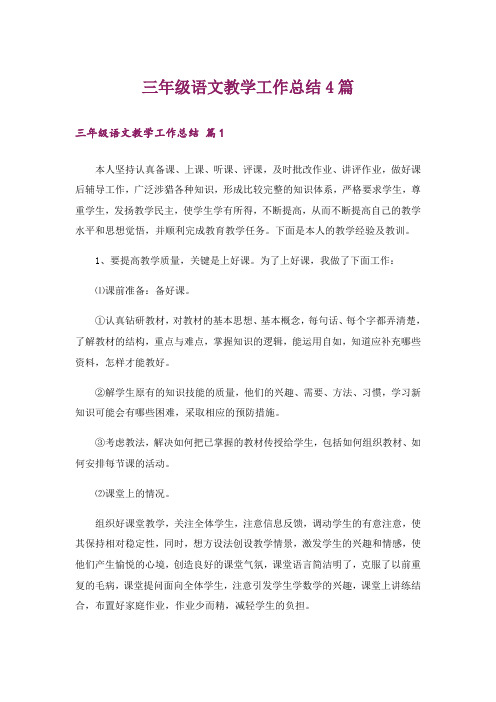 三年级语文教学工作总结4篇

三年级语文教学工作总结 篇1

本人坚持认真备课、上课、听课、评课，及时批改作业、讲评作业，做好课后辅导工作，广泛涉猎各种知识，形成比较完整的知识体系，严格要求学生，尊重学生，发扬教学民主，使学生学有所得，不断提高，从而不断提高自己的教学水平和思想觉悟，并顺利完成教育教学任务。下面是本人的教学经验及教训。

1、要提高教学质量，关键是上好课。为了上好课，我做了下面工作：

⑴课前准备：备好课。

①认真钻研教材，对教材的基本思想、基本概念，每句话、每个字都弄清楚，了解教材的结构，重点与难点，掌握知识的逻辑，能运用自如，知道应补充哪些资料，怎样才能教好。

②解学生原有的知识技能的质量，他们的兴趣、需要、方法、习惯，学习新知识可能会有哪些困难，采取相应的预防措施。

③考虑教法，解决如何把已掌握的教材传授给学生，包括如何组织教材、如何安排每节课的活动。

⑵课堂上的情况。

组织好课堂教学，关注全体学生，注意信息反馈，调动学生的有意注意，使其保持相对稳定性，同时，想方设法创设教学情景，激发学生的兴趣和情感，使他们产生愉悦的心境，创造良好的课堂气氛，课堂语言简洁明了，克服了以前重复的毛病，课堂提问面向全体学生，注意引发学生学数学的兴趣，课堂上讲练结合，布置好家庭作业，作业少而精，减轻学生的负担。